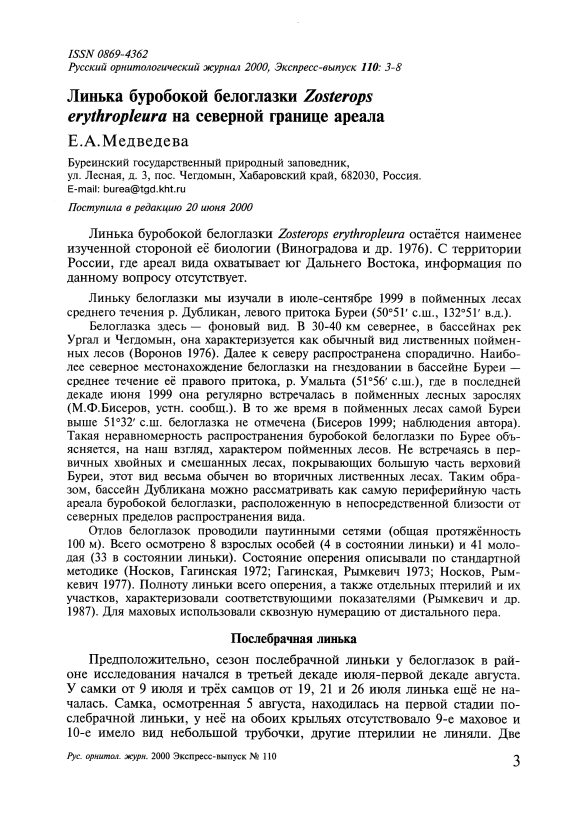 ISSN 0869-4362
Русский орнитологический журнал 2000, Экспресс-выпуск 110: 3-8

Линька буробокой белоглазки Zosterops erythropleura на северной границе ареала

Е.А.Медведева

Буреинский государственный природный заповедник,
ул. Лесная, д. 3, пос. Чегдомын, Хабаровский край, 682030, Россия.
E-mail: burea@tgd.kht.ru

Поступила в редакцию 20 июня 2000

Линька буробокой белоглазки Zosterops erythropleura остаётся наименее изученной стороной её биологии (Виноградова и др. 1976). С территории России, где ареал вида охватывает юг Дальнего Востока, информация по данному вопросу отсутствует.

Линьку белоглазки мы изучали в июле-сентябре 1999 в пойменных лесах среднего течения р. Дубликан, левого притока Буреи (50°51′ с.ш., 132°51′ в.д.).

Белоглазка здесь — фоновый вид. В 30-40 км севернее, в бассейнах рек Ургал и Чегдомын, она характеризуется как обычный вид лиственных пойменных лесов (Воронов 1976). Далее к северу распространена спорадично. Наиболее северное местонахождение белоглазки на гнездовании в бассейне Буреи — среднее течение её правого притока, р. Умальта (51°56′ с.ш.), где в последней декаде июня 1999 она регулярно встречалась в пойменных лесных зарослях (М.Ф.Бисеров, устн. сообщ.). В то же время в пойменных лесах самой Буреи выше 51°32′ с.ш. белоглазка не отмечена (Бисеров 1999; наблюдения автора). Такая неравномерность распространения буробокой белоглазки по Бурее объясняется, на наш взгляд, характером пойменных лесов. Не встречаясь в первичных хвойных и смешанных лесах, покрывающих большую часть верховий Буреи, этот вид весьма обычен во вторичных лиственных лесах. Таким образом, бассейн Дубликана можно рассматривать как самую периферийную часть ареала буробокой белоглазки, расположенную в непосредственной близости от северных пределов распространения вида.

Отлов белоглазок проводили паутинными сетями (общая протяжённость 100 м). Всего осмотрено 8 взрослых особей (4 в состоянии линьки) и 41 молодая (33 в состоянии линьки). Состояние оперения описывали по стандартной методике (Носков, Гагинская 1972; Гагинская, Рымкевич 1973; Носков, Рымкевич 1977). Полноту линьки всего оперения, а также отдельных птерилий и их участков, характеризовали соответствующими показателями (Рымкевич и др. 1987). Для маховых использовали сквозную нумерацию от дистального пера.

Послебрачная линька

Предположительно, сезон послебрачной линьки у белоглазок в районе исследования начался в третьей декаде июля-первой декаде августа. У самки от 9 июля и трёх самцов от 19, 21 и 26 июля линька ещё не началась. Самка, осмотренная 5 августа, находилась на первой стадии послебрачной линьки, у неё на обоих крыльях отсутствовало 9-е маховое и 10-е имело вид небольшой трубочки, другие птерилии не линяли. Две

Рус. орнитол. журн. 2000 Экспресс-выпуск № 110

3